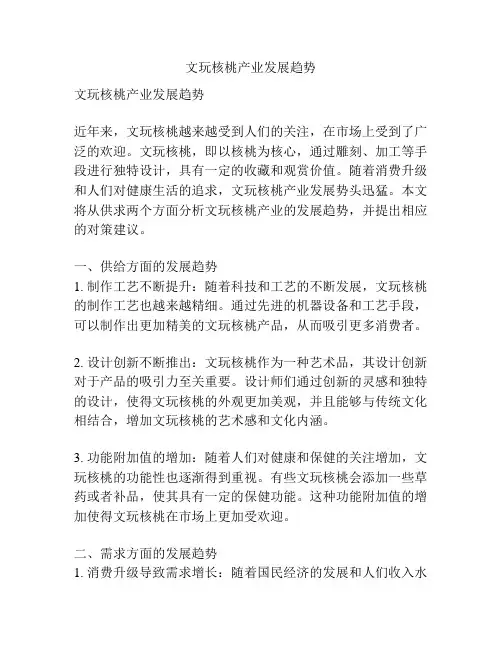 文玩核桃产业发展趋势

文玩核桃产业发展趋势

近年来，文玩核桃越来越受到人们的关注，在市场上受到了广泛的欢迎。文玩核桃，即以核桃为核心，通过雕刻、加工等手段进行独特设计，具有一定的收藏和观赏价值。随着消费升级和人们对健康生活的追求，文玩核桃产业发展势头迅猛。本文将从供求两个方面分析文玩核桃产业的发展趋势，并提出相应的对策建议。

一、供给方面的发展趋势
1. 制作工艺不断提升：随着科技和工艺的不断发展，文玩核桃的制作工艺也越来越精细。通过先进的机器设备和工艺手段，可以制作出更加精美的文玩核桃产品，从而吸引更多消费者。

2. 设计创新不断推出：文玩核桃作为一种艺术品，其设计创新对于产品的吸引力至关重要。设计师们通过创新的灵感和独特的设计，使得文玩核桃的外观更加美观，并且能够与传统文化相结合，增加文玩核桃的艺术感和文化内涵。

3. 功能附加值的增加：随着人们对健康和保健的关注增加，文玩核桃的功能性也逐渐得到重视。有些文玩核桃会添加一些草药或者补品，使其具有一定的保健功能。这种功能附加值的增加使得文玩核桃在市场上更加受欢迎。

二、需求方面的发展趋势
1. 消费升级导致需求增长：随着国民经济的发展和人们收入水